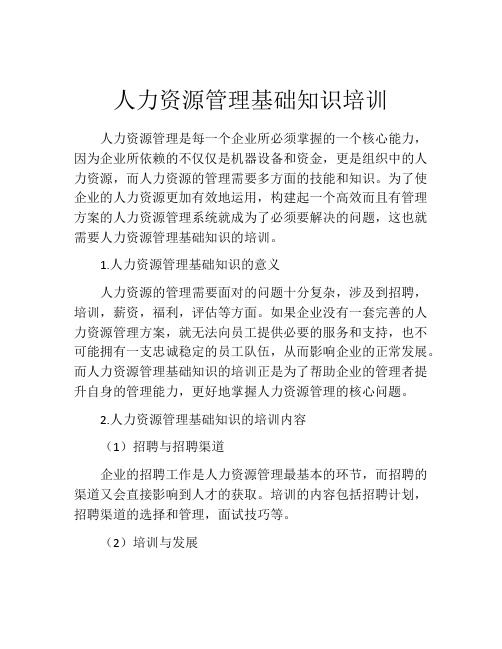 人力资源管理基础知识培训

人力资源管理是每一个企业所必须掌握的一个核心能力，因为企业所依赖的不仅仅是机器设备和资金，更是组织中的人力资源，而人力资源的管理需要多方面的技能和知识。为了使企业的人力资源更加有效地运用，构建起一个高效而且有管理方案的人力资源管理系统就成为了必须要解决的问题，这也就需要人力资源管理基础知识的培训。

1.人力资源管理基础知识的意义

人力资源的管理需要面对的问题十分复杂，涉及到招聘，培训，薪资，福利，评估等方面。如果企业没有一套完善的人力资源管理方案，就无法向员工提供必要的服务和支持，也不可能拥有一支忠诚稳定的员工队伍，从而影响企业的正常发展。而人力资源管理基础知识的培训正是为了帮助企业的管理者提升自身的管理能力，更好地掌握人力资源管理的核心问题。

2.人力资源管理基础知识的培训内容

（1）招聘与招聘渠道

企业的招聘工作是人力资源管理最基本的环节，而招聘的渠道又会直接影响到人才的获取。培训的内容包括招聘计划，招聘渠道的选择和管理，面试技巧等。

（2）培训与发展